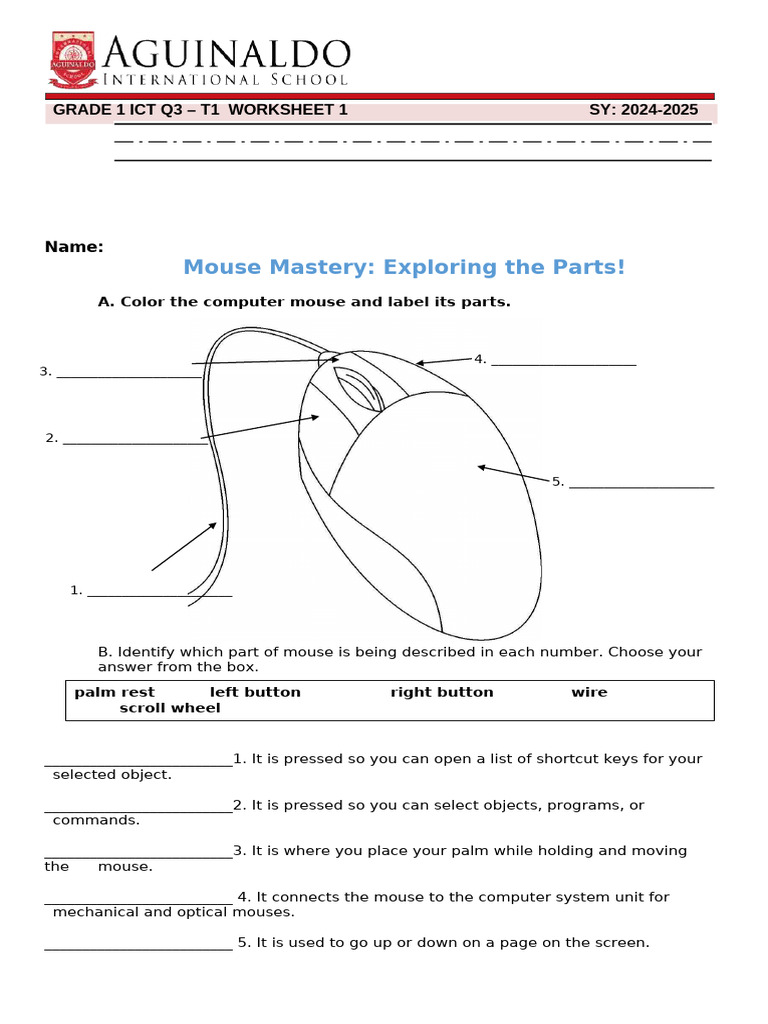 AGUINALDO
INTERNATIONAL SCHOOL

GRADE 1 ICT Q3 – T1 WORKSHEET 1 SY: 2024-2025

Name:

Mouse Mastery: Exploring the Parts!

A. Color the computer mouse and label its parts.

3. ____

4. ____

2. ____

5. ____

1. ____

B. Identify which part of mouse is being described in each number. Choose your answer from the box.

palm rest left button right button wire scroll wheel

____1. It is pressed so you can open a list of shortcut keys for your selected object.

____2. It is pressed so you can select objects, programs, or commands.

____3. It is where you place your palm while holding and moving the mouse.

____ 4. It connects the mouse to the computer system unit for mechanical and optical mouses.

____ 5. It is used to go up or down on a page on the screen.